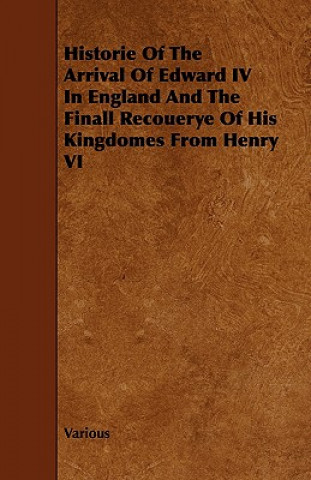 Historie Of The Arrival Of Edward IV In England And The Finall Recouerye Of His Kingdomes From Henry VI

Various